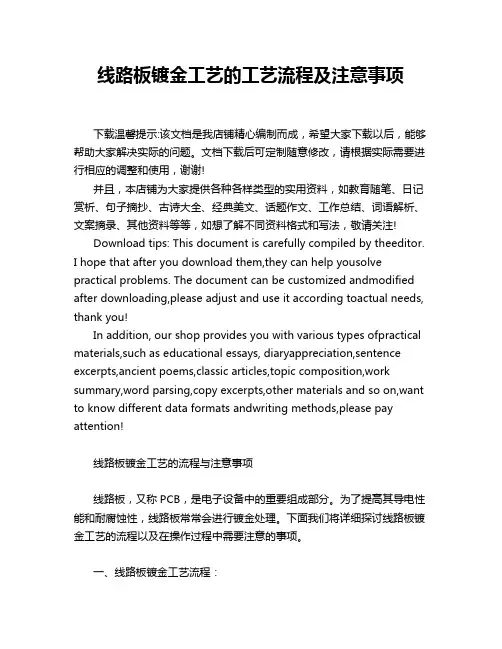 线路板镀金工艺的工艺流程及注意事项

下载温馨提示:该文档是我店铺精心编制而成，希望大家下载以后，能够帮助大家解决实际的问题。文档下载后可定制随意修改，请根据实际需要进行相应的调整和使用，谢谢!

并且，本店铺为大家提供各种各样类型的实用资料，如教育随笔、日记赏析、句子摘抄、古诗大全、经典美文、话题作文、工作总结、词语解析、文案摘录、其他资料等等，如想了解不同资料格式和写法，敬请关注!

Download tips: This document is carefully compiled by theeditor. I hope that after you download them,they can help yousolve practical problems. The document can be customized andmodified after downloading,please adjust and use it according toactual needs, thank you!

In addition, our shop provides you with various types ofpractical materials,such as educational essays, diaryappreciation,sentence excerpts,ancient poems,classic articles,topic composition,work summary,word parsing,copy excerpts,other materials and so on,want to know different data formats andwriting methods,please pay attention!

线路板镀金工艺的流程与注意事项

线路板，又称 PCB，是电子设备中的重要组成部分。为了提高其导电性能和耐腐蚀性，线路板常常会进行镀金处理。下面我们将详细探讨线路板镀金工艺的流程以及在操作过程中需要注意的事项。

一、线路板镀金工艺流程：